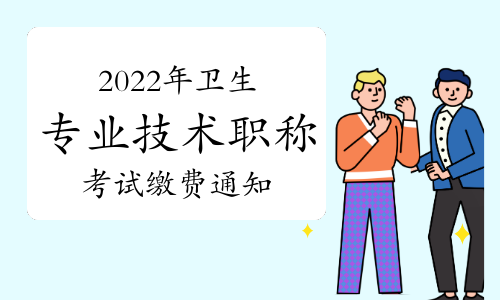 2022年卫生
专业技术职称
考试缴费通知